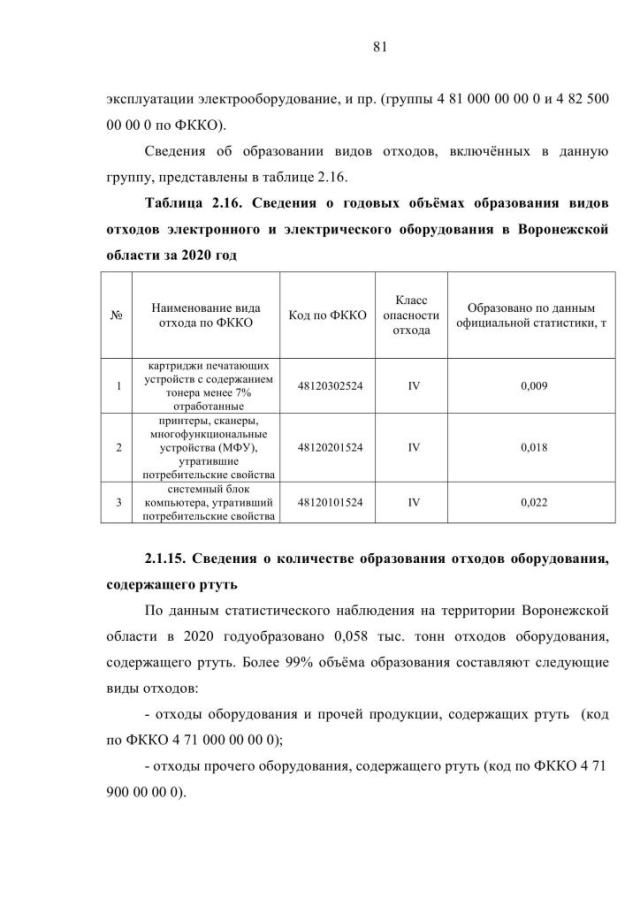 81

эксплуатации электрооборудование, и пр. (группы 4 81 000 00 00 0 и 4 82 500 00 00 0 по ФККО).

Сведения об образовании видов отходов, включённых в данную группу, представлены в таблице 2.16.

Таблица 2.16. Сведения о годовых объёмах образования видов отходов электронного и электрического оборудования в Воронежской области за 2020 год

| № | Наименование вида отхода по ФККО | Код по ФККО | Класс опасности отхода | Образовано по данным официальной статистики, т |
|---|---|---|---|---|
| 1 | картриджи печатающих устройств с содержанием тонера менее 7% отработанные | 48120302524 | IV | 0,009 |
| 2 | принтеры, сканеры, многофункциональные устройства (МФУ), утратившие потребительские свойства | 48120201524 | IV | 0,018 |
| 3 | системный блок компьютера, утративший потребительские свойства | 48120101524 | IV | 0,022 |

2.1.15. Сведения о количестве образования отходов оборудования, содержащего ртуть

По данным статистического наблюдения на территории Воронежской области в 2020 годуобразовано 0,058 тыс. тонн отходов оборудования, содержащего ртуть. Более 99% объёма образования составляют следующие виды отходов:

- отходы оборудования и прочей продукции, содержащих ртуть (код по ФККО 4 71 000 00 00 0);

- отходы прочего оборудования, содержащего ртуть (код по ФККО 4 71 900 00 00 0).